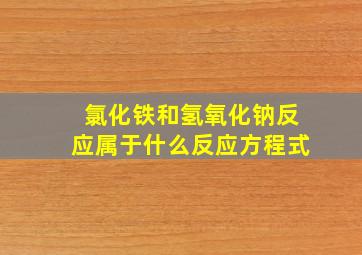 氯化铁和氢氧化钠反应属于什么反应方程式